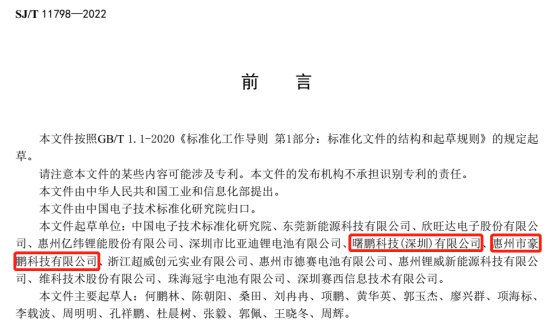 SJ/T 11798—2022

前　言

本文件按照GB/T 1.1-2020《标准化工作导则 第1部分：标准化文件的结构和起草规则》的规定起草。

请注意本文件的某些内容可能涉及专利。本文件的发布机构不承担识别专利的责任。

本文件由中华人民共和国工业和信息化部提出。

本文件由中国电子技术标准化研究院归口。

本文件起草单位：中国电子技术标准化研究院、东莞新能源科技有限公司、欣旺达电子股份有限公司、惠州亿纬锂能股份有限公司、深圳市比亚迪锂电池有限公司、曙鹏科技（深圳）有限公司、惠州市豪鹏科技有限公司、浙江超威创元实业有限公司、惠州市德赛电池有限公司、惠州锂威新能源科技有限公司、维科技术股份有限公司、珠海冠宇电池有限公司、深圳赛西信息技术有限公司。

本文件主要起草人：何鹏林、陈朝阳、桑田、刘冉冉、项鹏、黄华英、郭玉杰、廖兴群、项海标、李载波、周明明、孔祥鹏、杜晨树、张毅、郭佩、王晓冬、周辉。